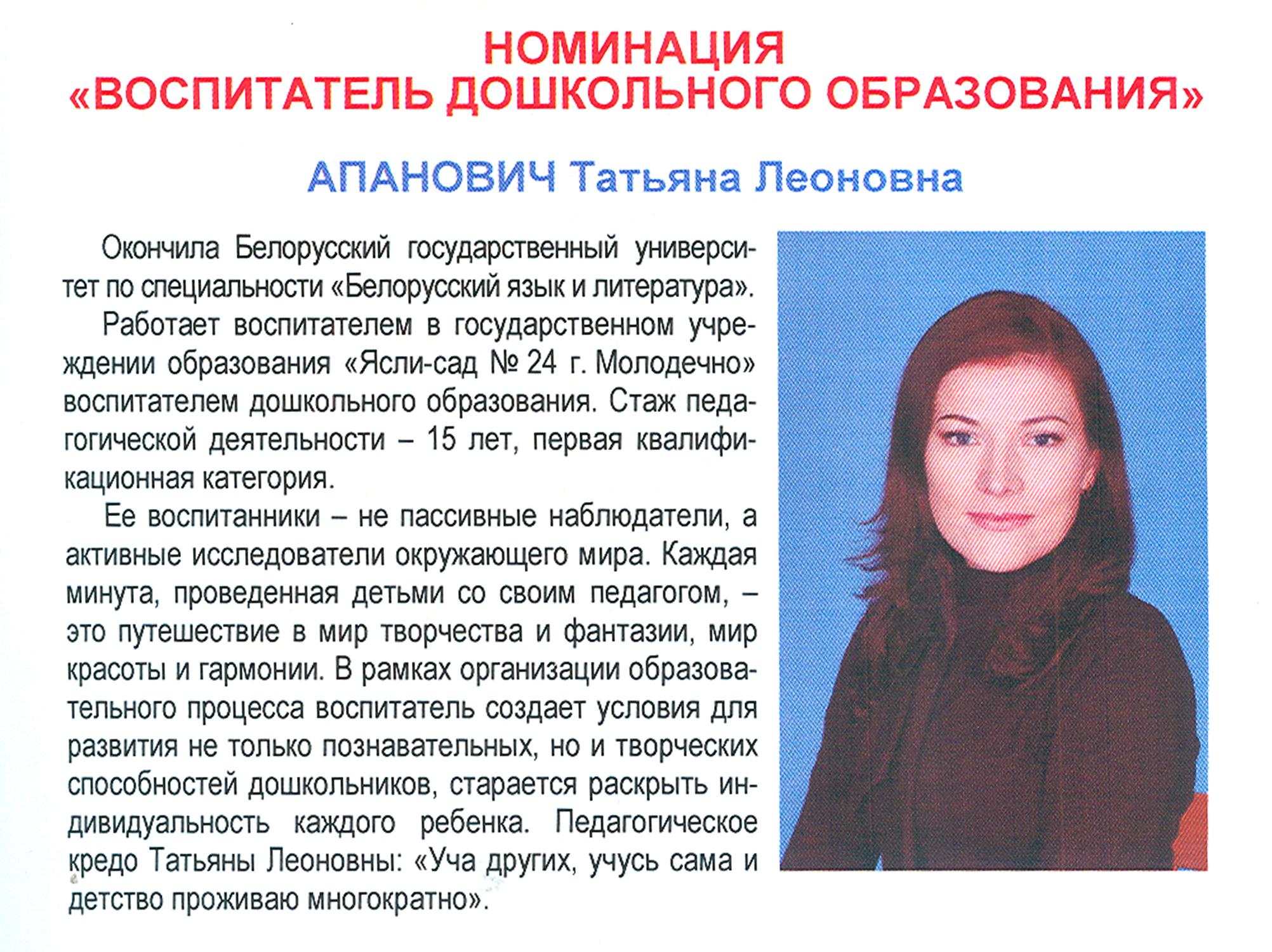 НОМИНАЦИЯ
«ВОСПИТАТЕЛЬ ДОШКОЛЬНОГО ОБРАЗОВАНИЯ»

АПАНОВИЧ Татьяна Леоновна

Окончила Белорусский государственный университет по специальности «Белорусский язык и литература».

Работает воспитателем в государственном учреждении образования «Ясли-сад № 24 г. Молодечно» воспитателем дошкольного образования. Стаж педагогической деятельности – 15 лет, первая квалификационная категория.

Ее воспитанники – не пассивные наблюдатели, а активные исследователи окружающего мира. Каждая минута, проведенная детьми со своим педагогом, – это путешествие в мир творчества и фантазии, мир красоты и гармонии. В рамках организации образовательного процесса воспитатель создает условия для развития не только познавательных, но и творческих способностей дошкольников, старается раскрыть индивидуальность каждого ребенка. Педагогическое кредо Татьяны Леоновны: «Уча других, учусь сама и детство проживаю многократно».